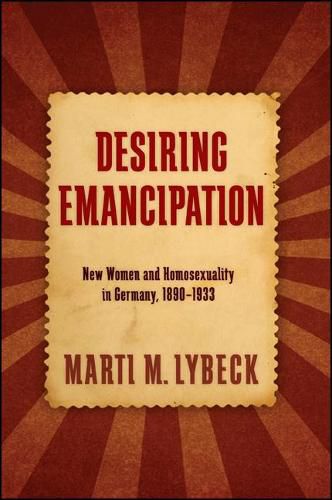 DESIRING EMANCIPATION

New Women and Homosexuality in Germany, 1890–1933

MARTI M. LYBECK